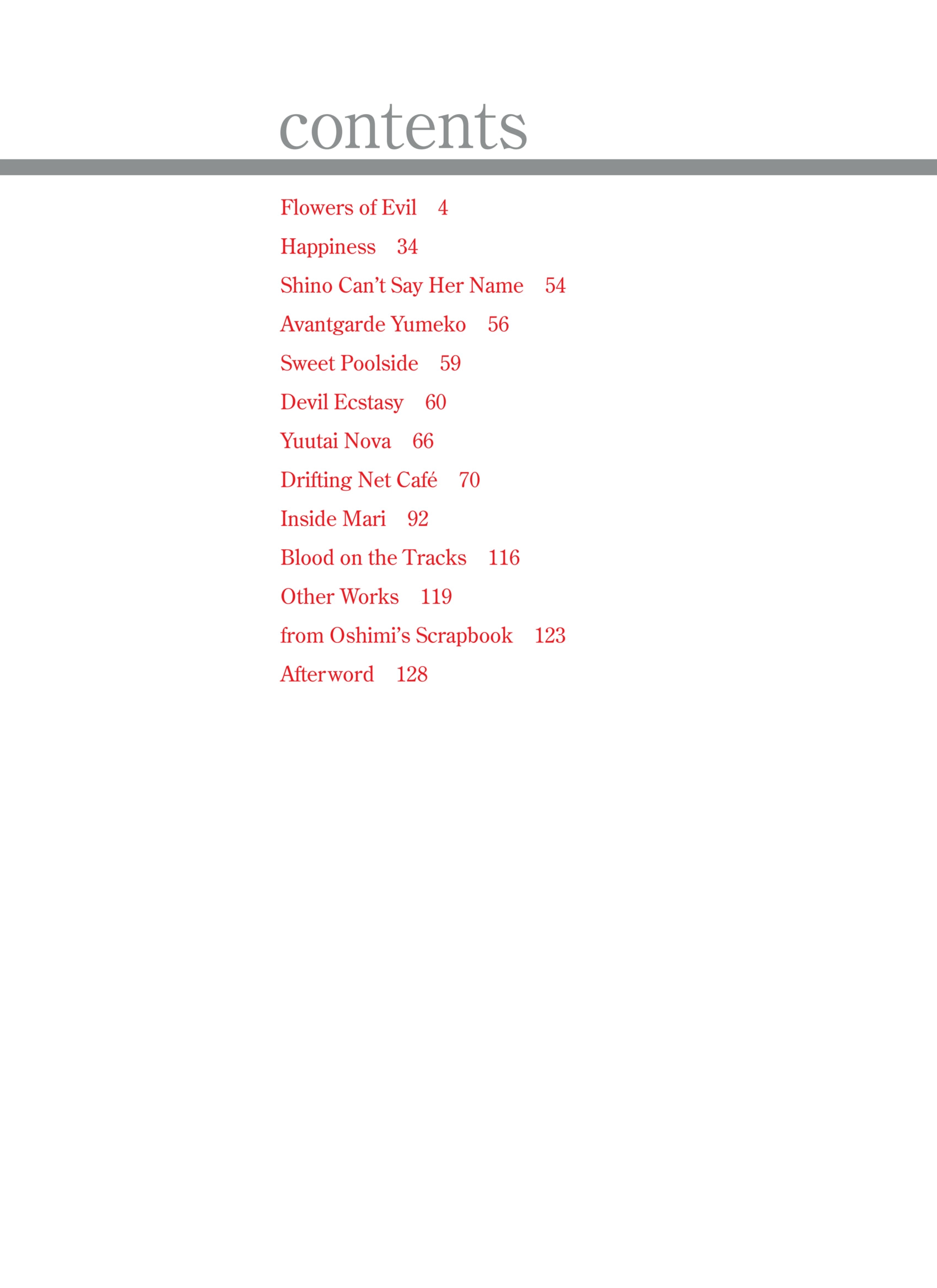 contents

Flowers of Evil 4

Happiness 34

Shino Can't Say Her Name 54

Avantgarde Yumeko 56

Sweet Poolside 59

Devil Ecstasy 60

Yuutai Nova 66

Drifting Net Café 70

Inside Mari 92

Blood on the Tracks 116

Other Works 119

from Oshimi's Scrapbook 123

Afterword 128